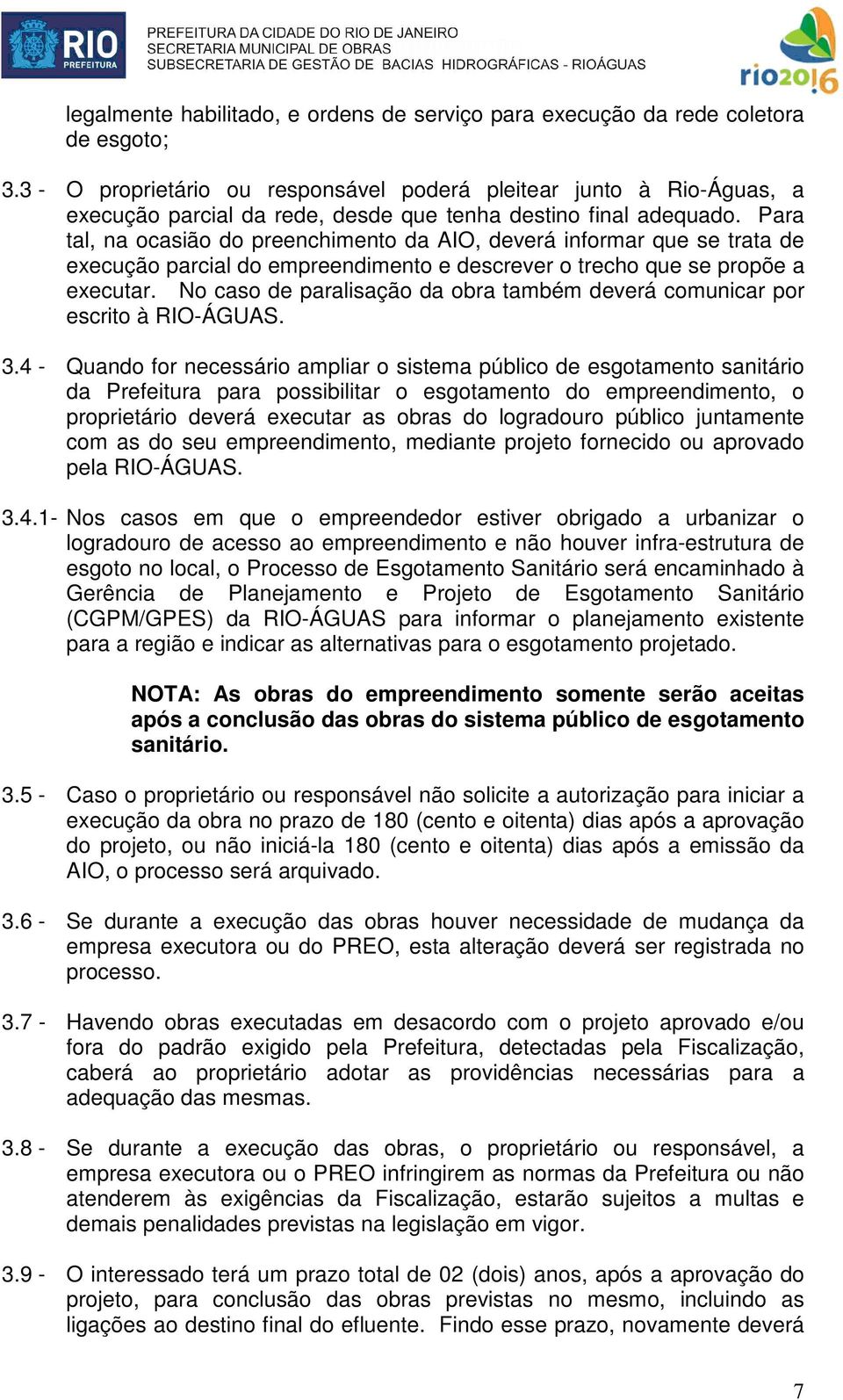 RIO PREFEITURA

PREFEITURA DA CIDADE DO RIO DE JANEIRO
SECRETARIA MUNICIPAL DE OBRAS
SUBSECRETARIA DE GESTÃO DE BACIAS HIDROGRÁFICAS - RIOÁGUAS

rio2016

legalmente habilitado, e ordens de serviço para execução da rede coletora de esgoto;

3.3 - O proprietário ou responsável poderá pleitear junto à Rio-Águas, a execução parcial da rede, desde que tenha destino final adequado. Para tal, na ocasião do preenchimento da AIO, deverá informar que se trata de execução parcial do empreendimento e descrever o trecho que se propõe a executar. No caso de paralisação da obra também deverá comunicar por escrito à RIO-ÁGUAS.

3.4 - Quando for necessário ampliar o sistema público de esgotamento sanitário da Prefeitura para possibilitar o esgotamento do empreendimento, o proprietário deverá executar as obras do logradouro público juntamente com as do seu empreendimento, mediante projeto fornecido ou aprovado pela RIO-ÁGUAS.

3.4.1- Nos casos em que o empreendedor estiver obrigado a urbanizar o logradouro de acesso ao empreendimento e não houver infra-estrutura de esgoto no local, o Processo de Esgotamento Sanitário será encaminhado à Gerência de Planejamento e Projeto de Esgotamento Sanitário (CGPM/GPES) da RIO-ÁGUAS para informar o planejamento existente para a região e indicar as alternativas para o esgotamento projetado.

NOTA: As obras do empreendimento somente serão aceitas após a conclusão das obras do sistema público de esgotamento sanitário.

3.5 - Caso o proprietário ou responsável não solicite a autorização para iniciar a execução da obra no prazo de 180 (cento e oitenta) dias após a aprovação do projeto, ou não iniciá-la 180 (cento e oitenta) dias após a emissão da AIO, o processo será arquivado.

3.6 - Se durante a execução das obras houver necessidade de mudança da empresa executora ou do PREO, esta alteração deverá ser registrada no processo.

3.7 - Havendo obras executadas em desacordo com o projeto aprovado e/ou fora do padrão exigido pela Prefeitura, detectadas pela Fiscalização, caberá ao proprietário adotar as providências necessárias para a adequação das mesmas.

3.8 - Se durante a execução das obras, o proprietário ou responsável, a empresa executora ou o PREO infringirem as normas da Prefeitura ou não atenderem às exigências da Fiscalização, estarão sujeitos a multas e demais penalidades previstas na legislação em vigor.

3.9 - O interessado terá um prazo total de 02 (dois) anos, após a aprovação do projeto, para conclusão das obras previstas no mesmo, incluindo as ligações ao destino final do efluente. Findo esse prazo, novamente deverá

7